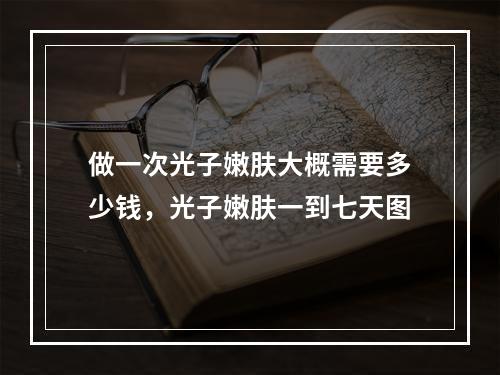 做一次光子嫩肤大概需要多少钱，光子嫩肤一到七天图